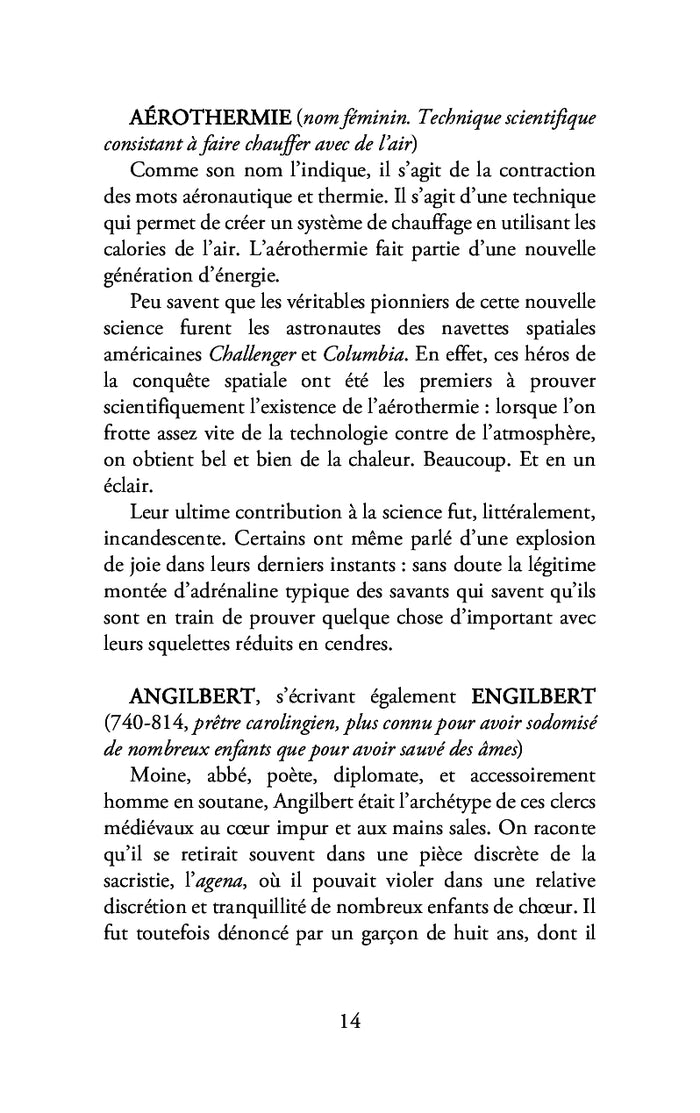 AÉROTHERMIE (nom féminin. Technique scientifique consistant à faire chauffer avec de l'air)

Comme son nom l'indique, il s'agit de la contraction des mots aéronautique et thermie. Il s'agit d'une technique qui permet de créer un système de chauffage en utilisant les calories de l'air. L'aérothermie fait partie d'une nouvelle génération d'énergie.

Peu savent que les véritables pionniers de cette nouvelle science furent les astronautes des navettes spatiales américaines Challenger et Columbia. En effet, ces héros de la conquête spatiale ont été les premiers à prouver scientifiquement l'existence de l'aérothermie : lorsque l'on frotte assez vite de la technologie contre de l'atmosphère, on obtient bel et bien de la chaleur. Beaucoup. Et en un éclair.

Leur ultime contribution à la science fut, littéralement, incandescente. Certains ont même parlé d'une explosion de joie dans leurs derniers instants : sans doute la légitime montée d'adrénaline typique des savants qui savent qu'ils sont en train de prouver quelque chose d'important avec leurs squelettes réduits en cendres.

ANGILBERT, s'écrivant également ENGILBERT (740-814, prêtre carolingien, plus connu pour avoir sodomisé de nombreux enfants que pour avoir sauvé des âmes)

Moine, abbé, poète, diplomate, et accessoirement homme en soutane, Angilbert était l'archétype de ces clercs médiévaux au cœur impur et aux mains sales. On raconte qu'il se retirait souvent dans une pièce discrète de la sacristie, l'agena, où il pouvait violer dans une relative discrétion et tranquillité de nombreux enfants de chœur. Il fut toutefois dénoncé par un garçon de huit ans, dont il

14